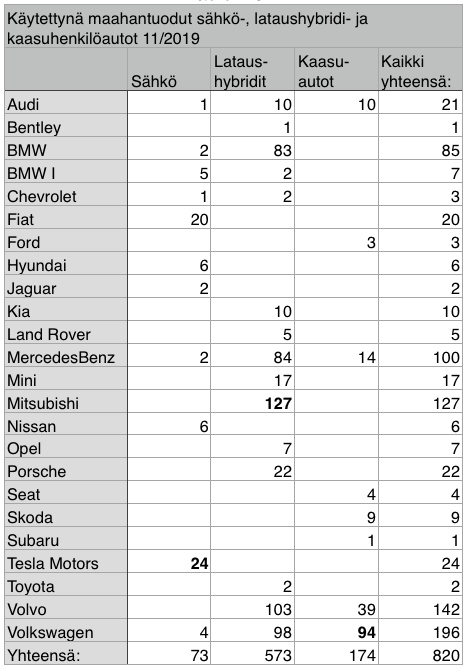 Käytettynä maahantuodut sähkö-, lataushybridi- ja kaasuhenkilöautot 11/2019

| | Sähkö | Lataus-hybridit | Kaasu-autot | Kaikki yhteensä: |
|---|---|---|---|---|
| Audi | 1 | 10 | 10 | 21 |
| Bentley | | 1 | | 1 |
| BMW | 2 | 83 | | 85 |
| BMW I | 5 | 2 | | 7 |
| Chevrolet | 1 | 2 | | 3 |
| Fiat | 20 | | | 20 |
| Ford | | | 3 | 3 |
| Hyundai | 6 | | | 6 |
| Jaguar | 2 | | | 2 |
| Kia | | 10 | | 10 |
| Land Rover | | 5 | | 5 |
| MercedesBenz | 2 | 84 | 14 | 100 |
| Mini | | 17 | | 17 |
| Mitsubishi | | **127** | | 127 |
| Nissan | 6 | | | 6 |
| Opel | | 7 | | 7 |
| Porsche | | 22 | | 22 |
| Seat | | | 4 | 4 |
| Skoda | | | 9 | 9 |
| Subaru | | | 1 | 1 |
| Tesla Motors | **24** | | | 24 |
| Toyota | | 2 | | 2 |
| Volvo | | 103 | 39 | 142 |
| Volkswagen | 4 | 98 | **94** | 196 |
| Yhteensä: | 73 | 573 | 174 | 820 |